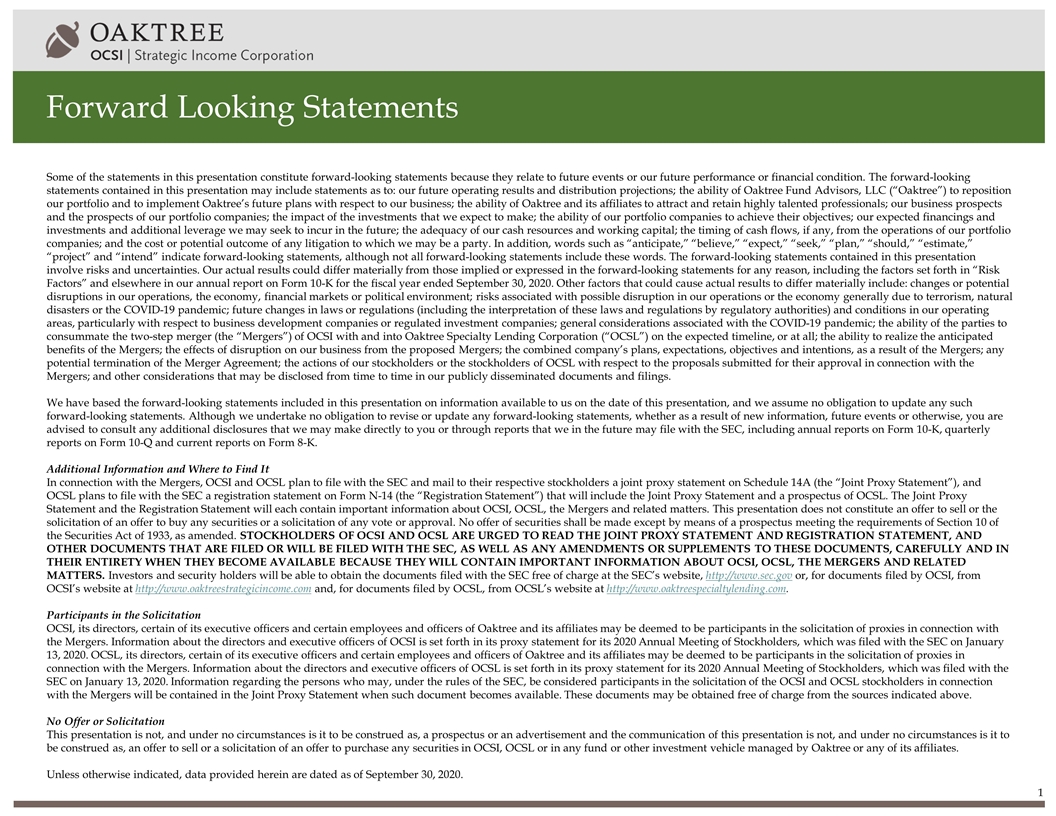 OAKTREE
OCSI | Strategic Income Corporation

Forward Looking Statements

Some of the statements in this presentation constitute forward-looking statements because they relate to future events or our future performance or financial condition. The forward-looking statements contained in this presentation may include statements as to: our future operating results and distribution projections; the ability of Oaktree Fund Advisors, LLC ("Oaktree") to reposition our portfolio and to implement Oaktree's future plans with respect to our business; the ability of Oaktree and its affiliates to attract and retain highly talented professionals; our business prospects and the prospects of our portfolio companies; the impact of the investments that we expect to make; the ability of our portfolio companies to achieve their objectives; our expected financings and investments and additional leverage we may seek to incur in the future; the adequacy of our cash resources and working capital; the timing of cash flows, if any, from the operations of our portfolio companies; and the cost or potential outcome of any litigation to which we may be a party. In addition, words such as "anticipate," "believe," "expect," "seek," "plan," "should," "estimate," "project" and "intend" indicate forward-looking statements, although not all forward-looking statements include these words. The forward-looking statements contained in this presentation involve risks and uncertainties. Our actual results could differ materially from those implied or expressed in the forward-looking statements for any reason, including the factors set forth in "Risk Factors" and elsewhere in our annual report on Form 10-K for the fiscal year ended September 30, 2020. Other factors that could cause actual results to differ materially include: changes or potential disruptions in our operations, the economy, financial markets or political environment; risks associated with possible disruption in our operations or the economy generally due to terrorism, natural disasters or the COVID-19 pandemic; future changes in laws or regulations (including the interpretation of these laws and regulations by regulatory authorities) and conditions in our operating areas, particularly with respect to business development companies or regulated investment companies; general considerations associated with the COVID-19 pandemic; the ability of the parties to consummate the two-step merger (the "Mergers") of OCSI with and into Oaktree Specialty Lending Corporation ("OCSL") on the expected timeline, or at all; the ability to realize the anticipated benefits of the Mergers; the effects of disruption on our business from the proposed Mergers; the combined company's plans, expectations, objectives and intentions, as a result of the Mergers; any potential termination of the Merger Agreement; the actions of our stockholders or the stockholders of OCSL with respect to the proposals submitted for their approval in connection with the Mergers; and other considerations that may be disclosed from time to time in our publicly disseminated documents and filings.

We have based the forward-looking statements included in this presentation on information available to us on the date of this presentation, and we assume no obligation to update any such forward-looking statements. Although we undertake no obligation to revise or update any forward-looking statements, whether as a result of new information, future events or otherwise, you are advised to consult any additional disclosures that we may make directly to you or through reports that we in the future may file with the SEC, including annual reports on Form 10-K, quarterly reports on Form 10-Q and current reports on Form 8-K.

Additional Information and Where to Find It
In connection with the Mergers, OCSI and OCSL plan to file with the SEC and mail to their respective stockholders a joint proxy statement on Schedule 14A (the "Joint Proxy Statement"), and OCSL plans to file with the SEC a registration statement on Form N-14 (the "Registration Statement") that will include the Joint Proxy Statement and a prospectus of OCSL. The Joint Proxy Statement and the Registration Statement will each contain important information about OCSI, OCSL, the Mergers and related matters. This presentation does not constitute an offer to sell or the solicitation of an offer to buy any securities or a solicitation of any vote or approval. No offer of securities shall be made except by means of a prospectus meeting the requirements of Section 10 of the Securities Act of 1933, as amended. STOCKHOLDERS OF OCSI AND OCSL ARE URGED TO READ THE JOINT PROXY STATEMENT AND REGISTRATION STATEMENT, AND OTHER DOCUMENTS THAT ARE FILED OR WILL BE FILED WITH THE SEC, AS WELL AS ANY AMENDMENTS OR SUPPLEMENTS TO THESE DOCUMENTS, CAREFULLY AND IN THEIR ENTIRETY WHEN THEY BECOME AVAILABLE BECAUSE THEY WILL CONTAIN IMPORTANT INFORMATION ABOUT OCSI, OCSL, THE MERGERS AND RELATED MATTERS. Investors and security holders will be able to obtain the documents filed with the SEC free of charge at the SEC's website, http://www.sec.gov or, for documents filed by OCSI, from OCSI's website at http://www.oaktreestrategicincome.com and, for documents filed by OCSL, from OCSL's website at http://www.oaktreespecialtylending.com.

Participants in the Solicitation
OCSI, its directors, certain of its executive officers and certain employees and officers of Oaktree and its affiliates may be deemed to be participants in the solicitation of proxies in connection with the Mergers. Information about the directors and executive officers of OCSI is set forth in its proxy statement for its 2020 Annual Meeting of Stockholders, which was filed with the SEC on January 13, 2020. OCSL, its directors, certain of its executive officers and certain employees and officers of Oaktree and its affiliates may be deemed to be participants in the solicitation of proxies in connection with the Mergers. Information about the directors and executive officers of OCSL is set forth in its proxy statement for its 2020 Annual Meeting of Stockholders, which was filed with the SEC on January 13, 2020. Information regarding the persons who may, under the rules of the SEC, be considered participants in the solicitation of the OCSI and OCSL stockholders in connection with the Mergers will be contained in the Joint Proxy Statement when such document becomes available. These documents may be obtained free of charge from the sources indicated above.

No Offer or Solicitation
This presentation is not, and under no circumstances is it to be construed as, a prospectus or an advertisement and the communication of this presentation is not, and under no circumstances is it to be construed as, an offer to sell or a solicitation of an offer to purchase any securities in OCSI, OCSL or in any fund or other investment vehicle managed by Oaktree or any of its affiliates.

Unless otherwise indicated, data provided herein are dated as of September 30, 2020.

1